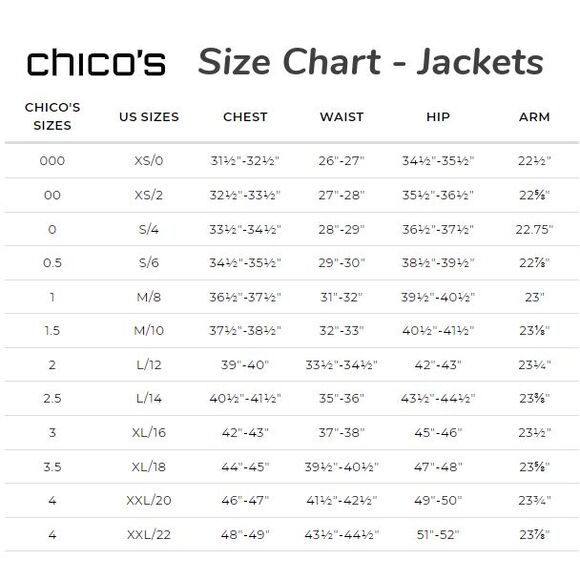 chico's Size Chart - Jackets

| CHICO'S SIZES | US SIZES | CHEST | WAIST | HIP | ARM |
|---|---|---|---|---|---|
| 000 | XS/0 | 31½"-32½" | 26"-27" | 34½"-35½" | 22½" |
| 00 | XS/2 | 32½"-33½" | 27"-28" | 35½"-36½" | 22⅝" |
| 0 | S/4 | 33½"-34½" | 28"-29" | 36½"-37½" | 22.75" |
| 0.5 | S/6 | 34½"-35½" | 29"-30" | 38½"-39½" | 22⅞" |
| 1 | M/8 | 36½"-37½" | 31"-32" | 39½"-40½" | 23" |
| 1.5 | M/10 | 37½"-38½" | 32"-33" | 40½"-41½" | 23⅛" |
| 2 | L/12 | 39"-40" | 33½"-34½" | 42"-43" | 23¼" |
| 2.5 | L/14 | 40½"-41½" | 35"-36" | 43½"-44½" | 23⅜" |
| 3 | XL/16 | 42"-43" | 37"-38" | 45"-46" | 23½" |
| 3.5 | XL/18 | 44"-45" | 39½"-40½" | 47"-48" | 23⅝" |
| 4 | XXL/20 | 46"-47" | 41½"-42½" | 49"-50" | 23¾" |
| 4 | XXL/22 | 48"-49" | 43½"-44½" | 51"-52" | 23⅞" |